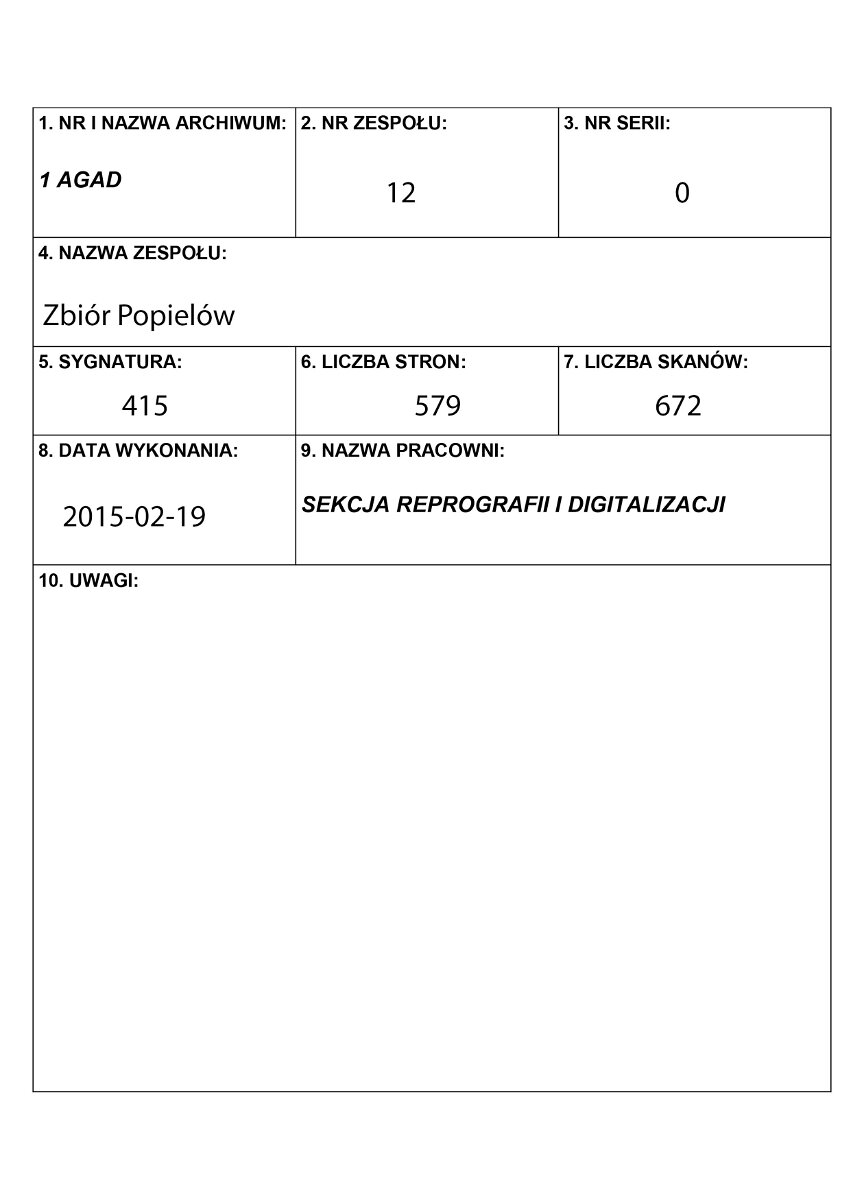 1. NR I NAZWA ARCHIWUM:
1 AGAD

2. NR ZESPOŁU:
12

3. NR SERII:
0

4. NAZWA ZESPOŁU:
Zbiór Popielów

5. SYGNATURA:
415

6. LICZBA STRON:
579

7. LICZBA SKANÓW:
672

8. DATA WYKONANIA:
2015-02-19

9. NAZWA PRACOWNI:
SEKCJA REPROGRAFII I DIGITALIZACJI

10. UWAGI: